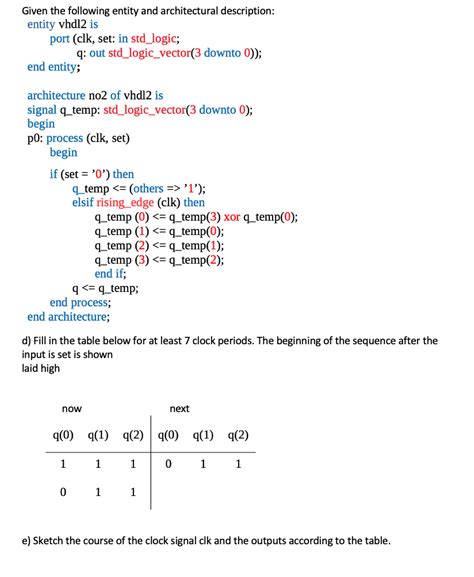 Given the following entity and architectural description:
entity vhdl2 is
port (clk, set: in std_logic;
q: out std_logic_vector(3 downto 0));
end entity;

architecture no2 of vhdl2 is
signal q_temp: std_logic_vector(3 downto 0);
begin
p0: process (clk, set)
begin
if (set = '0') then
q_temp <= (others => '1');
elsif rising_edge (clk) then
q_temp (0) <= q_temp(3) xor q_temp(0);
q_temp (1) <= q_temp(0);
q_temp (2) <= q_temp(1);
q_temp (3) <= q_temp(2);
end if;
q <= q_temp;
end process;
end architecture;

d) Fill in the table below for at least 7 clock periods. The beginning of the sequence after the input is set is shown
laid high

| now | | | next | | |
|---|---|---|---|---|---|
| q(0) | q(1) | q(2) | q(0) | q(1) | q(2) |
| 1 | 1 | 1 | 0 | 1 | 1 |
| 0 | 1 | 1 | | | |

e) Sketch the course of the clock signal clk and the outputs according to the table.